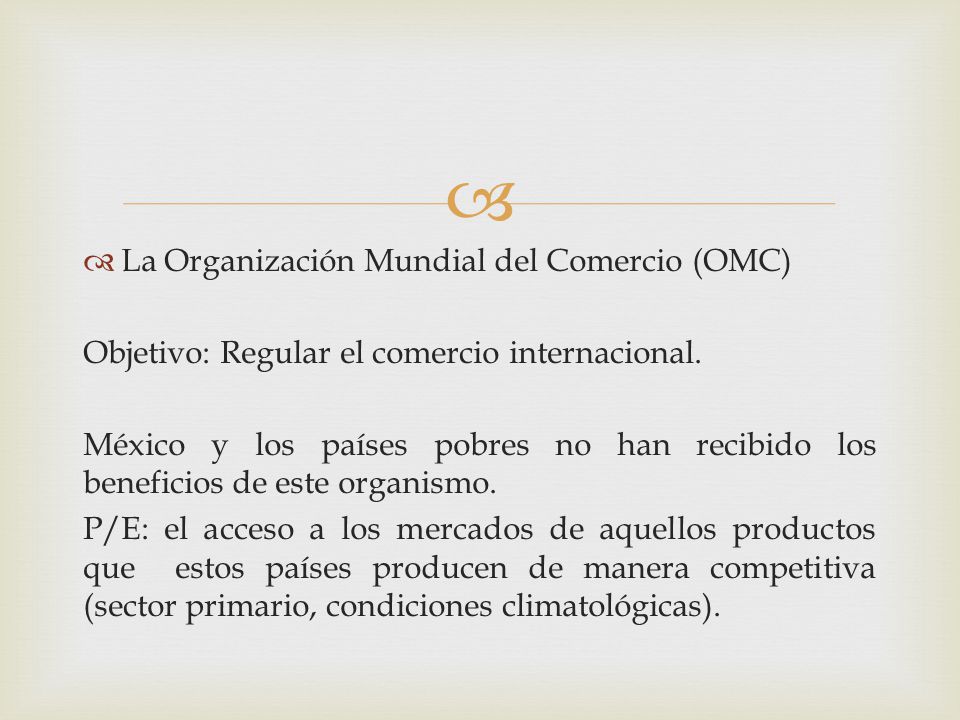 La Organización Mundial del Comercio (OMC)

Objetivo: Regular el comercio internacional.

México y los países pobres no han recibido los beneficios de este organismo.

P/E: el acceso a los mercados de aquellos productos que estos países producen de manera competitiva (sector primario, condiciones climatológicas).